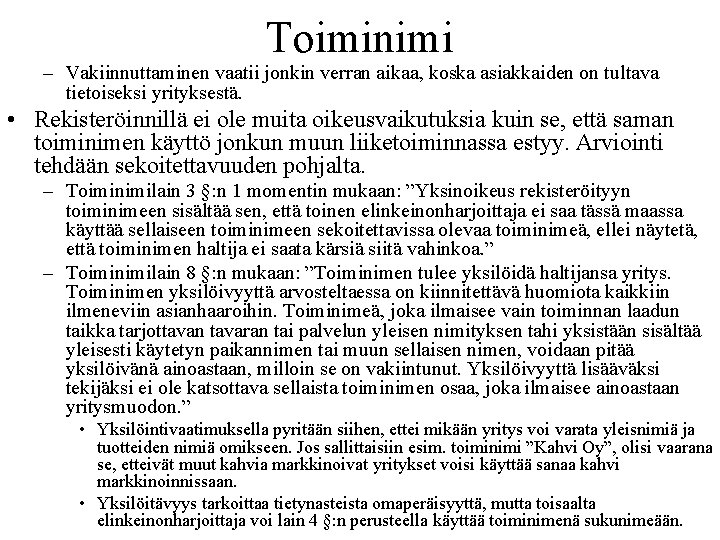 Toiminimi

– Vakiinnuttaminen vaatii jonkin verran aikaa, koska asiakkaiden on tultava tietoiseksi yrityksestä.

• Rekisteröinnillä ei ole muita oikeusvaikutuksia kuin se, että saman toiminimen käyttö jonkun muun liiketoiminnassa estyy. Arviointi tehdään sekoitettavuuden pohjalta.

– Toiminimilain 3 §:n 1 momentin mukaan: ”Yksinoikeus rekisteröityyn toiminimeen sisältää sen, että toinen elinkeinonharjoittaja ei saa tässä maassa käyttää sellaiseen toiminimeen sekoitettavissa olevaa toiminimeä, ellei näytetä, että toiminimen haltija ei saata kärsiä siitä vahinkoa.”

– Toiminimilain 8 §:n mukaan: ”Toiminimen tulee yksilöidä haltijansa yritys. Toiminimen yksilöivyyttä arvosteltaessa on kiinnitettävä huomiota kaikkiin ilmeneviin asianhaaroihin. Toiminimeä, joka ilmaisee vain toiminnan laadun taikka tarjottavan tavaran tai palvelun yleisen nimityksen tahi yksistään sisältää yleisesti käytetyn paikannimen tai muun sellaisen nimen, voidaan pitää yksilöivänä ainoastaan, milloin se on vakiintunut. Yksilöivyyttä lisääväksi tekijäksi ei ole katsottava sellaista toiminimen osaa, joka ilmaisee ainoastaan yritysmuodon.”

• Yksilöintivaatimuksella pyritään siihen, ettei mikään yritys voi varata yleisnimiä ja tuotteiden nimiä omikseen. Jos sallittaisiin esim. toiminimi ”Kahvi Oy”, olisi vaarana se, etteivät muut kahvia markkinoivat yritykset voisi käyttää sanaa kahvi markkinoinnissaan.

• Yksilöitävyys tarkoittaa tietynasteista omaperäisyyttä, mutta toisaalta elinkeinonharjoittaja voi lain 4 §:n perusteella käyttää toiminimenä sukunimeään.